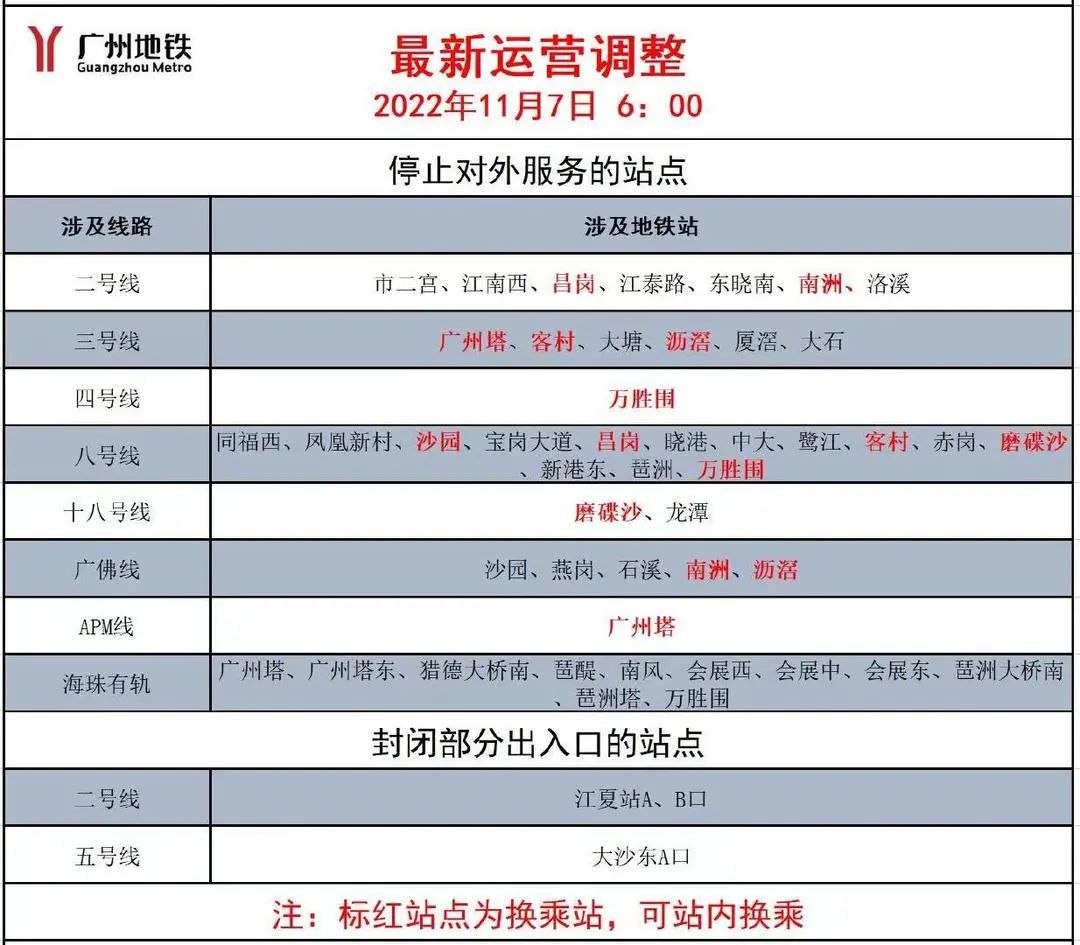 广州地铁
Guangzhou Metro

最新运营调整
2022年11月7日 6：00

停止对外服务的站点

| 涉及线路 | 涉及地铁站 |
|---|---|
| 二号线 | 市二宫、江南西、昌岗、江泰路、东晓南、南洲、洛溪 |
| 三号线 | 广州塔、客村、大塘、沥滘、厦滘、大石 |
| 四号线 | 万胜围 |
| 八号线 | 同福西、凤凰新村、沙园、宝岗大道、昌岗、晓港、中大、鹭江、客村、赤岗、磨碟沙、新港东、琶洲、万胜围 |
| 十八号线 | 磨碟沙、龙潭 |
| 广佛线 | 沙园、燕岗、石溪、南洲、沥滘 |
| APM线 | 广州塔 |
| 海珠有轨 | 广州塔、广州塔东、猎德大桥南、琶醍、南风、会展西、会展中、会展东、琶洲大桥南、琶洲塔、万胜围 |

封闭部分出入口的站点

| 二号线 | 江夏站A、B口 |
|---|---|
| 五号线 | 大沙东A口 |

注：标红站点为换乘站，可站内换乘